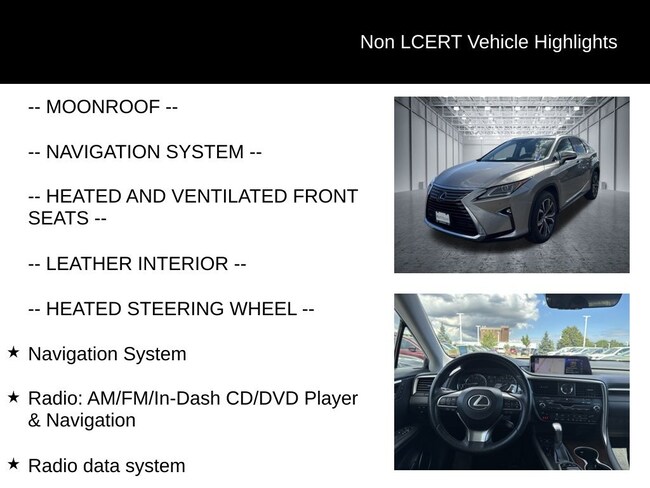 Non LCERT Vehicle Highlights

-- MOONROOF --

-- NAVIGATION SYSTEM --

-- HEATED AND VENTILATED FRONT SEATS --

-- LEATHER INTERIOR --

-- HEATED STEERING WHEEL --

★ Navigation System

★ Radio: AM/FM/In-Dash CD/DVD Player & Navigation

★ Radio data system